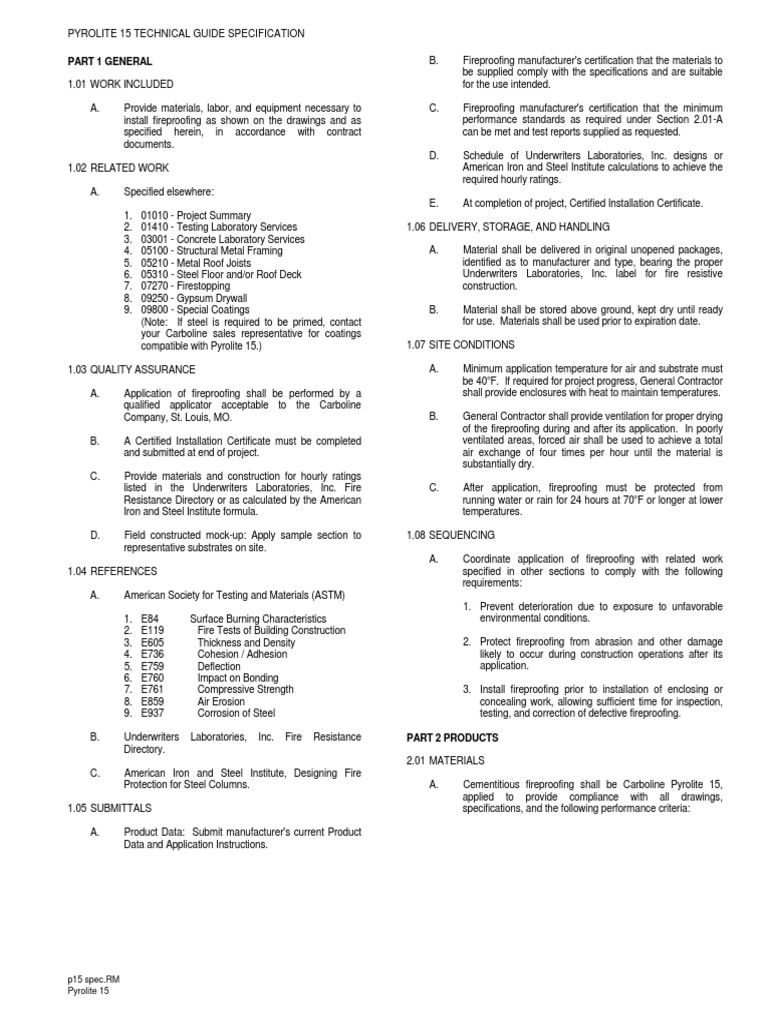 PYROLITE 15 TECHNICAL GUIDE SPECIFICATION

PART 1 GENERAL

1.01 WORK INCLUDED

A. Provide materials, labor, and equipment necessary to install fireproofing as shown on the drawings and as specified herein, in accordance with contract documents.

1.02 RELATED WORK

A. Specified elsewhere:

1. 01010 - Project Summary
2. 01410 - Testing Laboratory Services
3. 03001 - Concrete Laboratory Services
4. 05100 - Structural Metal Framing
5. 05210 - Metal Roof Joists
6. 05310 - Steel Floor and/or Roof Deck
7. 07270 - Firestopping
8. 09250 - Gypsum Drywall
9. 09800 - Special Coatings
(Note: If steel is required to be primed, contact your Carboline sales representative for coatings compatible with Pyrolite 15.)

1.03 QUALITY ASSURANCE

A. Application of fireproofing shall be performed by a qualified applicator acceptable to the Carboline Company, St. Louis, MO.

B. A Certified Installation Certificate must be completed and submitted at end of project.

C. Provide materials and construction for hourly ratings listed in the Underwriters Laboratories, Inc. Fire Resistance Directory or as calculated by the American Iron and Steel Institute formula.

D. Field constructed mock-up: Apply sample section to representative substrates on site.

1.04 REFERENCES

A. American Society for Testing and Materials (ASTM)

1. E84 Surface Burning Characteristics
2. E119 Fire Tests of Building Construction
3. E605 Thickness and Density
4. E736 Cohesion / Adhesion
5. E759 Deflection
6. E760 Impact on Bonding
7. E761 Compressive Strength
8. E859 Air Erosion
9. E937 Corrosion of Steel

B. Underwriters Laboratories, Inc. Fire Resistance Directory.

C. American Iron and Steel Institute, Designing Fire Protection for Steel Columns.

1.05 SUBMITTALS

A. Product Data: Submit manufacturer's current Product Data and Application Instructions.

B. Fireproofing manufacturer's certification that the materials to be supplied comply with the specifications and are suitable for the use intended.

C. Fireproofing manufacturer's certification that the minimum performance standards as required under Section 2.01-A can be met and test reports supplied as requested.

D. Schedule of Underwriters Laboratories, Inc. designs or American Iron and Steel Institute calculations to achieve the required hourly ratings.

E. At completion of project, Certified Installation Certificate.

1.06 DELIVERY, STORAGE, AND HANDLING

A. Material shall be delivered in original unopened packages, identified as to manufacturer and type, bearing the proper Underwriters Laboratories, Inc. label for fire resistive construction.

B. Material shall be stored above ground, kept dry until ready for use. Materials shall be used prior to expiration date.

1.07 SITE CONDITIONS

A. Minimum application temperature for air and substrate must be 40°F. If required for project progress, General Contractor shall provide enclosures with heat to maintain temperatures.

B. General Contractor shall provide ventilation for proper drying of the fireproofing during and after its application. In poorly ventilated areas, forced air shall be used to achieve a total air exchange of four times per hour until the material is substantially dry.

C. After application, fireproofing must be protected from running water or rain for 24 hours at 70°F or longer at lower temperatures.

1.08 SEQUENCING

A. Coordinate application of fireproofing with related work specified in other sections to comply with the following requirements:

1. Prevent deterioration due to exposure to unfavorable environmental conditions.

2. Protect fireproofing from abrasion and other damage likely to occur during construction operations after its application.

3. Install fireproofing prior to installation of enclosing or concealing work, allowing sufficient time for inspection, testing, and correction of defective fireproofing.

PART 2 PRODUCTS

2.01 MATERIALS

A. Cementitious fireproofing shall be Carboline Pyrolite 15, applied to provide compliance with all drawings, specifications, and the following performance criteria:

p15 spec.RM
Pyrolite 15